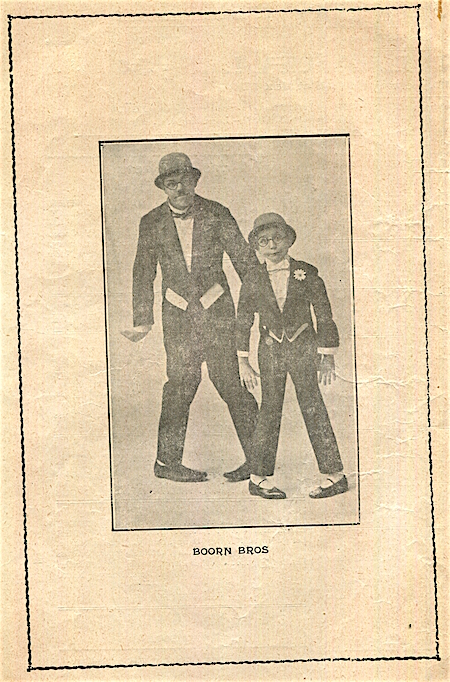 BOORN BROS